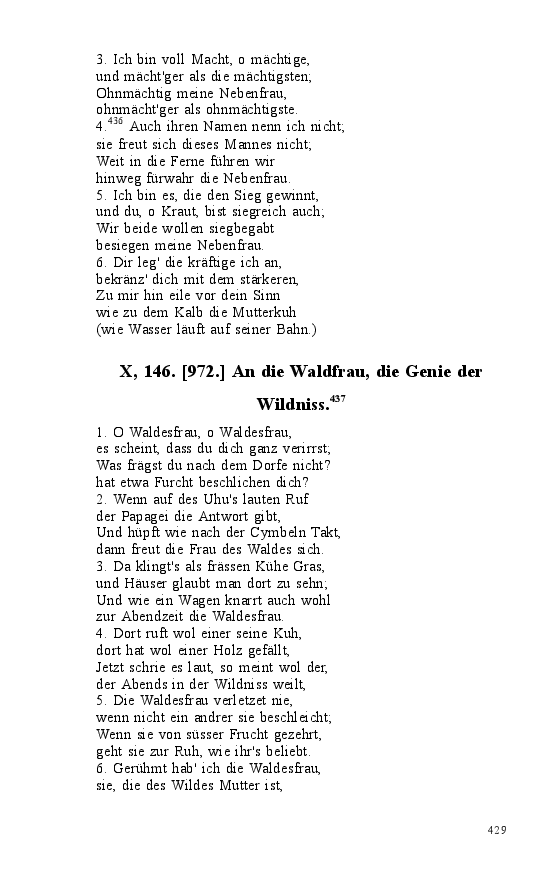 3. Ich bin voll Macht, o mächtige,
und mächt'ger als die mächtigsten;
Ohnmächtig meine Nebenfrau,
ohnmächt'ger als ohnmächtigste.
4.$^{436}$ Auch ihren Namen nenn ich nicht;
sie freut sich dieses Mannes nicht;
Weit in die Ferne führen wir
hinweg fürwahr die Nebenfrau.
5. Ich bin es, die den Sieg gewinnt,
und du, o Kraut, bist siegreich auch;
Wir beide wollen siegbegabt
besiegen meine Nebenfrau.
6. Dir leg' die kräftige ich an,
bekränz' dich mit dem stärkeren,
Zu mir hin eile vor dein Sinn
wie zu dem Kalb die Mutterkuh
(wie Wasser läuft auf seiner Bahn.)

X, 146. [972.] An die Waldfrau, die Genie der Wildniss.$^{437}$

1. O Waldesfrau, o Waldesfrau,
es scheint, dass du dich ganz verirrst;
Was frägst du nach dem Dorfe nicht?
hat etwa Furcht beschlichen dich?
2. Wenn auf des Uhu's lauten Ruf
der Papagei die Antwort gibt,
Und hüpft wie nach der Cymbeln Takt,
dann freut die Frau des Waldes sich.
3. Da klingt's als frässen Kühe Gras,
und Häuser glaubt man dort zu sehn;
Und wie ein Wagen knarrt auch wohl
zur Abendzeit die Waldesfrau.
4. Dort ruft wol einer seine Kuh,
dort hat wol einer Holz gefällt,
Jetzt schrie es laut, so meint wol der,
der Abends in der Wildniss weilt,
5. Die Waldesfrau verletzet nie,
wenn nicht ein andrer sie beschleicht;
Wenn sie von süsser Frucht gezehrt,
geht sie zur Ruh, wie ihr's beliebt.
6. Gerühmt hab' ich die Waldesfrau,
sie, die des Wildes Mutter ist,

429